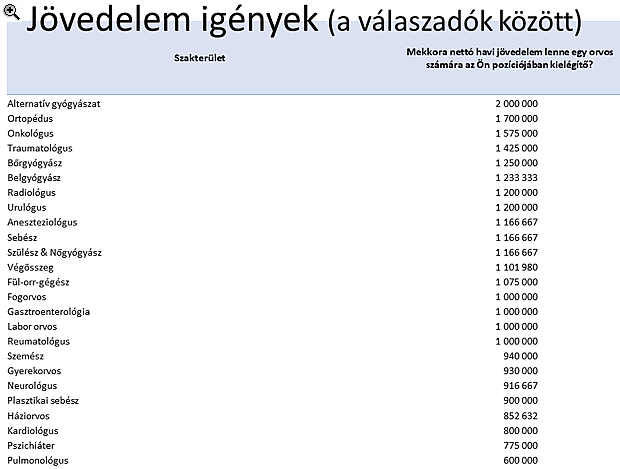 Jövedelem igények (a válaszadók között)

| Szakterület | Mekkora nettó havi jövedelem lenne egy orvos számára az Ön pozíciójában kielégítő? |
|---|---|
| Alternatív gyógyászat | 2 000 000 |
| Ortopédus | 1 700 000 |
| Onkológus | 1 575 000 |
| Traumatológus | 1 425 000 |
| Bőrgyógyász | 1 250 000 |
| Belgyógyász | 1 233 333 |
| Radiológus | 1 200 000 |
| Urulógus | 1 200 000 |
| Aneszteziológus | 1 166 667 |
| Sebész | 1 166 667 |
| Szülész & Nőgyógyász | 1 166 667 |
| Végösszeg | 1 101 980 |
| Fül-orr-gégész | 1 075 000 |
| Fogorvos | 1 000 000 |
| Gasztroenterológia | 1 000 000 |
| Labor orvos | 1 000 000 |
| Reumatológus | 1 000 000 |
| Szemész | 940 000 |
| Gyerekorvos | 930 000 |
| Neurológus | 916 667 |
| Plasztikai sebész | 900 000 |
| Háziorvos | 852 632 |
| Kardiológus | 800 000 |
| Pszichiáter | 775 000 |
| Pulmonológus | 600 000 |